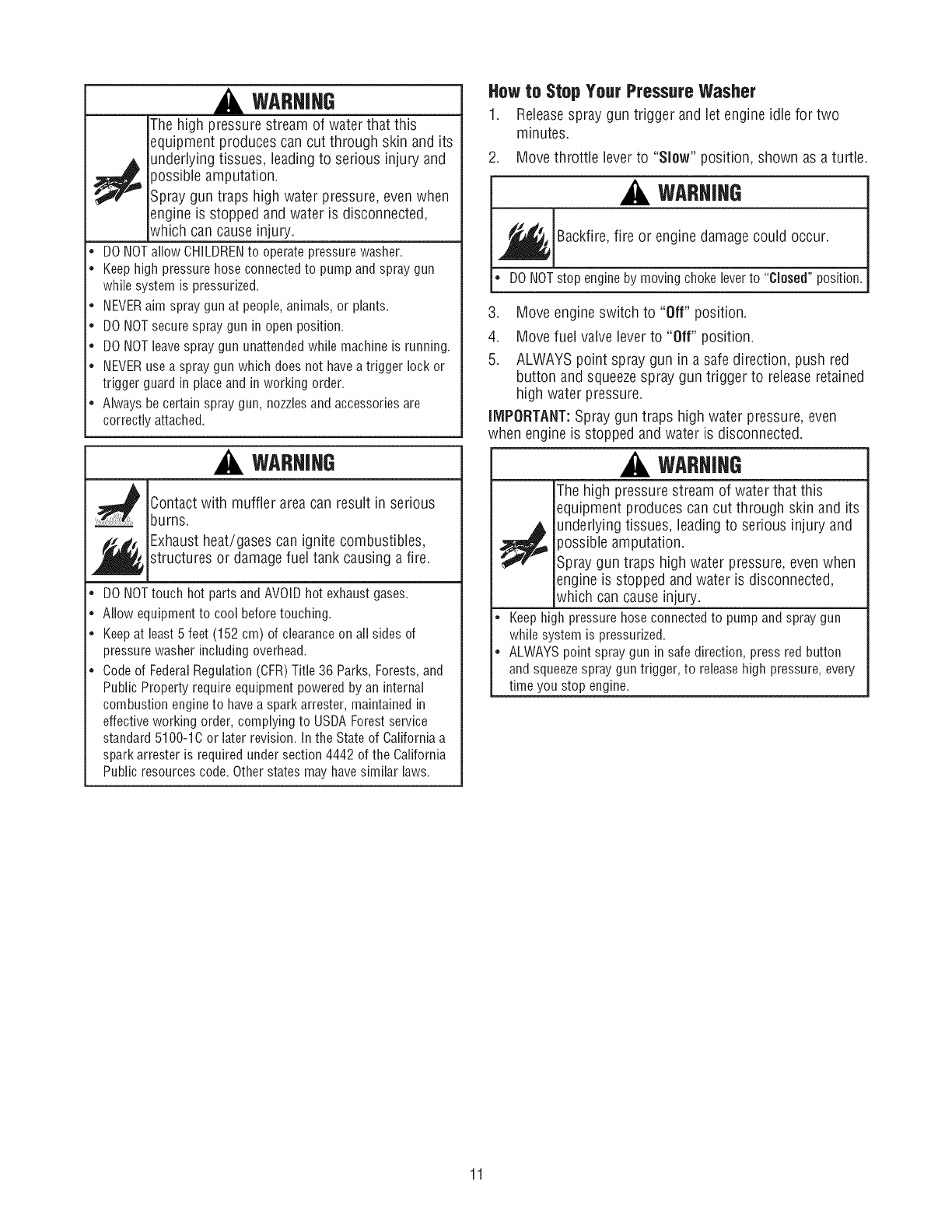 WARNING

The high pressure stream of water that this equipment produces can cut through skin and its underlying tissues, leading to serious injury and possible amputation.

Spray gun traps high water pressure, even when engine is stopped and water is disconnected, which can cause injury.

• DO NOT allow CHILDREN to operate pressure washer.
• Keep high pressure hose connected to pump and spray gun while system is pressurized.
• NEVER aim spray gun at people, animals, or plants.
• DO NOT secure spray gun in open position.
• DO NOT leave spray gun unattended while machine is running.
• NEVER use a spray gun which does not have a trigger lock or trigger guard in place and in working order.
• Always be certain spray gun, nozzles and accessories are correctly attached.

WARNING

Contact with muffler area can result in serious burns.

Exhaust heat/gases can ignite combustibles, structures or damage fuel tank causing a fire.

• DO NOT touch hot parts and AVOID hot exhaust gases.
• Allow equipment to cool before touching.
• Keep at least 5 feet (152 cm) of clearance on all sides of pressure washer including overhead.
• Code of Federal Regulation (CFR) Title 36 Parks, Forests, and Public Property require equipment powered by an internal combustion engine to have a spark arrester, maintained in effective working order, complying to USDA Forest service standard 5100-1C or later revision. In the State of California a spark arrester is required under section 4442 of the California Public resources code. Other states may have similar laws.

How to Stop Your Pressure Washer

1. Release spray gun trigger and let engine idle for two minutes.
2. Move throttle lever to "Slow" position, shown as a turtle.

WARNING

Backfire, fire or engine damage could occur.

• DO NOT stop engine by moving choke lever to "Closed" position.

3. Move engine switch to "Off" position.
4. Move fuel valve lever to "Off" position.
5. ALWAYS point spray gun in a safe direction, push red button and squeeze spray gun trigger to release retained high water pressure.

IMPORTANT: Spray gun traps high water pressure, even when engine is stopped and water is disconnected.

WARNING

The high pressure stream of water that this equipment produces can cut through skin and its underlying tissues, leading to serious injury and possible amputation.

Spray gun traps high water pressure, even when engine is stopped and water is disconnected, which can cause injury.

• Keep high pressure hose connected to pump and spray gun while system is pressurized.
• ALWAYS point spray gun in safe direction, press red button and squeeze spray gun trigger, to release high pressure, every time you stop engine.

11